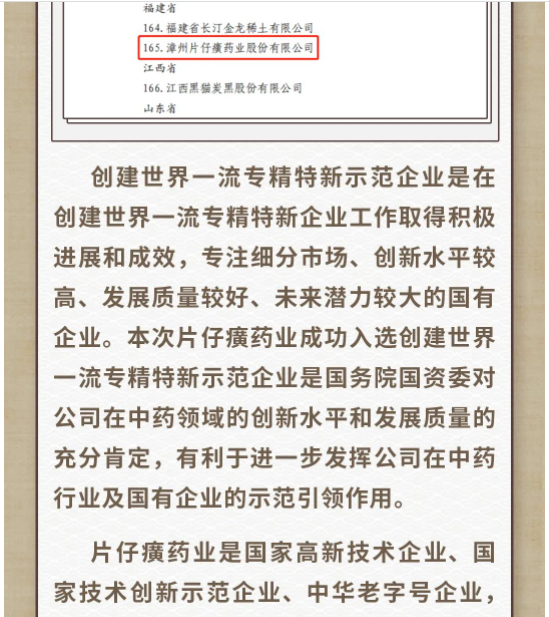 福建省
164. 福建省长汀金龙稀土有限公司
165. 漳州片仔癀药业股份有限公司
江西省
166. 江西黑猫炭黑股份有限公司
山东省

创建世界一流专精特新示范企业是在创建世界一流专精特新企业工作取得积极进展和成效，专注细分市场、创新水平较高、发展质量较好、未来潜力较大的国有企业。本次片仔癀药业成功入选创建世界一流专精特新示范企业是国务院国资委对公司在中药领域的创新水平和发展质量的充分肯定，有利于进一步发挥公司在中药行业及国有企业的示范引领作用。

片仔癀药业是国家高新技术企业、国家技术创新示范企业、中华老字号企业，